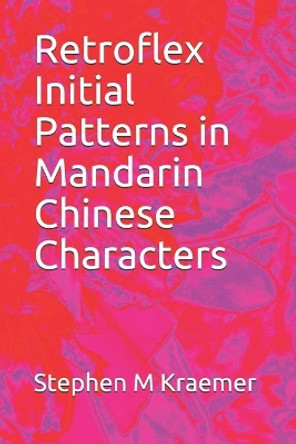 Retroflex Initial Patterns in Mandarin Chinese Characters

Stephen M Kraemer